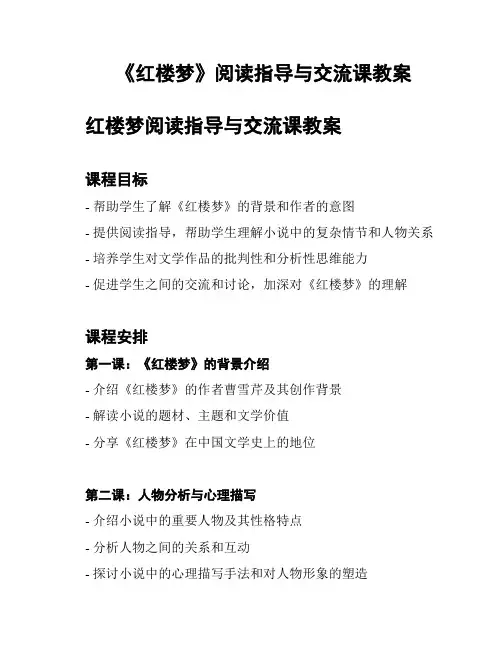 《红楼梦》阅读指导与交流课教案

红楼梦阅读指导与交流课教案

课程目标

- 帮助学生了解《红楼梦》的背景和作者的意图

- 提供阅读指导，帮助学生理解小说中的复杂情节和人物关系

- 培养学生对文学作品的批判性和分析性思维能力

- 促进学生之间的交流和讨论，加深对《红楼梦》的理解

课程安排

第一课：《红楼梦》的背景介绍

- 介绍《红楼梦》的作者曹雪芹及其创作背景

- 解读小说的题材、主题和文学价值

- 分享《红楼梦》在中国文学史上的地位

第二课：人物分析与心理描写

- 介绍小说中的重要人物及其性格特点

- 分析人物之间的关系和互动

- 探讨小说中的心理描写手法和对人物形象的塑造